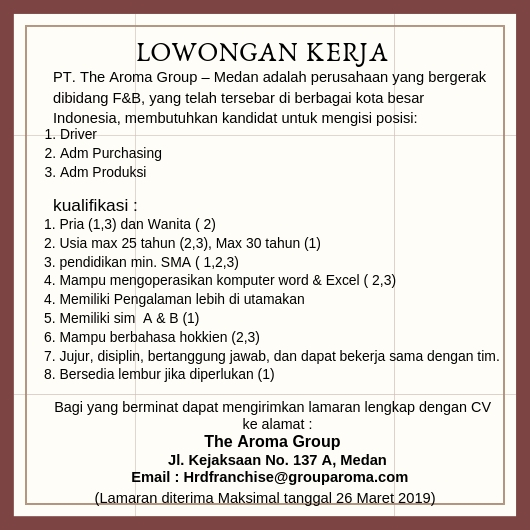 LOWONGAN KERJA

PT. The Aroma Group – Medan adalah perusahaan yang bergerak dibidang F&B, yang telah tersebar di berbagai kota besar Indonesia, membutuhkan kandidat untuk mengisi posisi:
1. Driver
2. Adm Purchasing
3. Adm Produksi

kualifikasi :
1. Pria (1,3) dan Wanita ( 2)
2. Usia max 25 tahun (2,3), Max 30 tahun (1)
3. pendidikan min. SMA ( 1,2,3)
4. Mampu mengoperasikan komputer word & Excel ( 2,3)
4. Memiliki Pengalaman lebih di utamakan
5. Memiliki sim A & B (1)
6. Mampu berbahasa hokkien (2,3)
7. Jujur, disiplin, bertanggung jawab, dan dapat bekerja sama dengan tim.
8. Bersedia lembur jika diperlukan (1)

Bagi yang berminat dapat mengirimkan lamaran lengkap dengan CV ke alamat :
The Aroma Group
Jl. Kejaksaan No. 137 A, Medan
Email : Hrdfranchise@grouparoma.com
(Lamaran diterima Maksimal tanggal 26 Maret 2019)